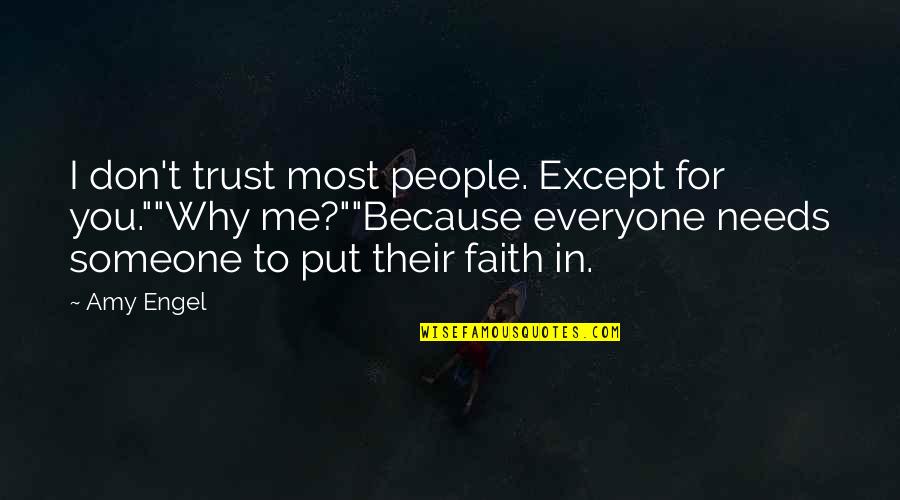 I don't trust most people. Except for you.""Why me?""Because everyone needs someone to put their faith in.

~ Amy Engel

WISEFAMOUSQUOTES.COM